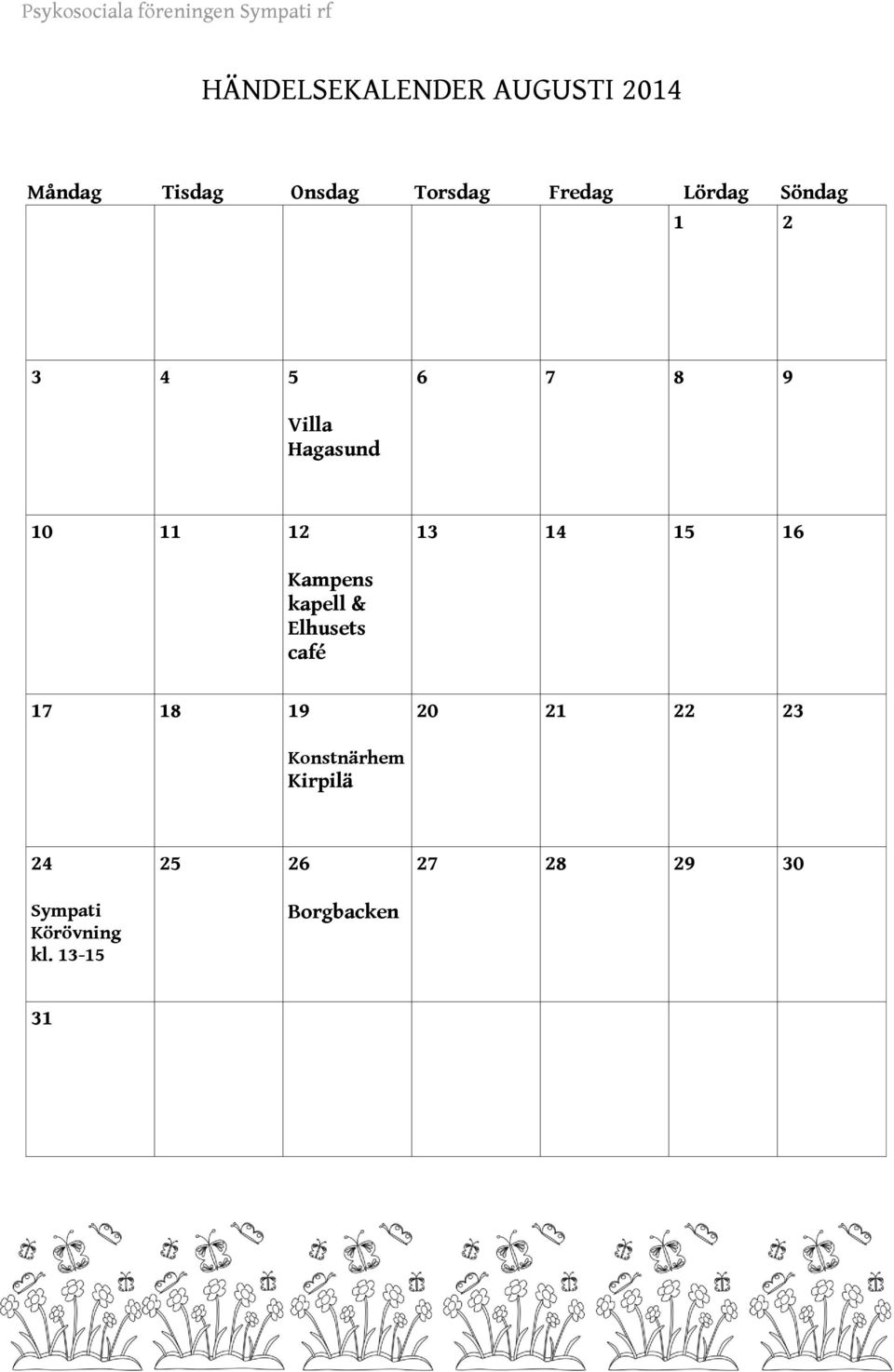 Psykosociala föreningen Sympati rf

HÄNDELSEKALENDER AUGUSTI 2014

| Måndag | Tisdag | Onsdag | Torsdag | Fredag | Lördag | Söndag |
|---|---|---|---|---|---|---|
| | | | | | 1 | 2 |
| 3 | 4 | 5 Villa Hagasund | 6 | 7 | 8 | 9 |
| 10 | 11 | 12 Kampens kapell & Elhusets café | 13 | 14 | 15 | 16 |
| 17 | 18 | 19 Konstnärhem Kirpilä | 20 | 21 | 22 | 23 |
| 24 Sympati Körövning kl. 13-15 | 25 | 26 Borgbacken | 27 | 28 | 29 | 30 |
| 31 | | | | | | |